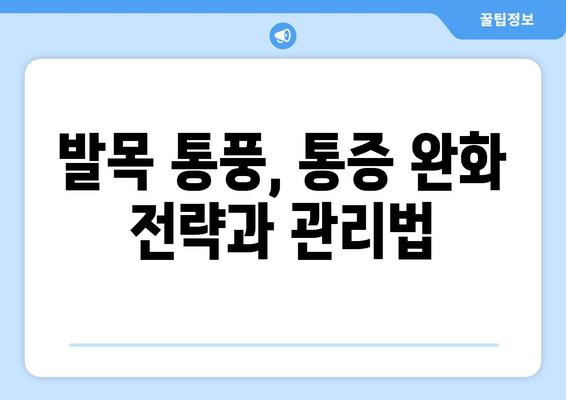 꿀팁정보

발목 통풍, 통증 완화 전략과 관리법